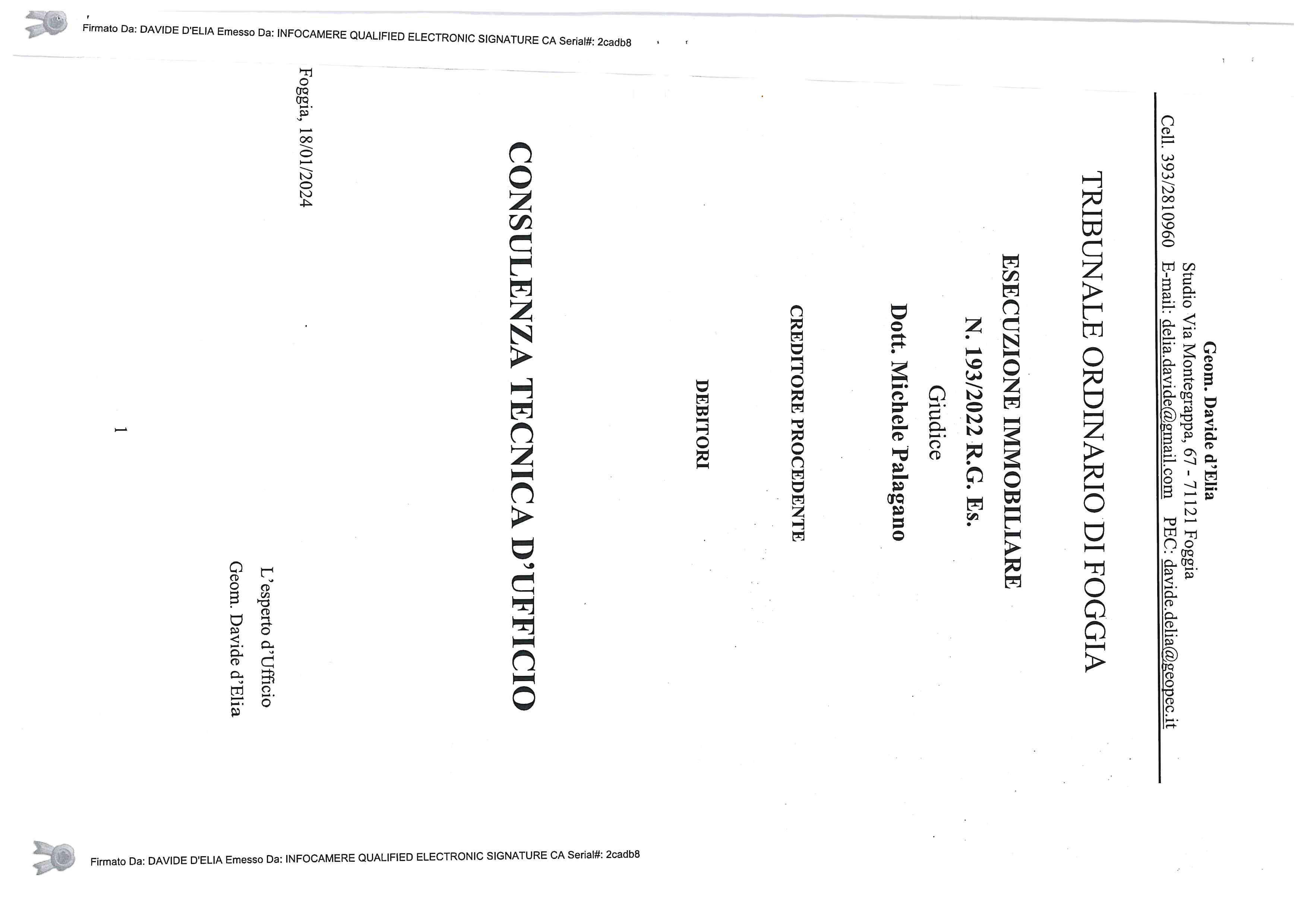 Firmato Da: DAVIDE D'ELIA Emesso Da: INFOCAMERE QUALIFIED ELECTRONIC SIGNATURE CA Serial#: 2cadb8

Geom. Davide d'Elia
Studio Via Montegrappa, 67 - 71121 Foggia
Cell. 393/2810960 E-mail: delia.davide@gmail.com PEC: davide.delia@geopec.it

TRIBUNALE ORDINARIO DI FOGGIA

ESECUZIONE IMMOBILIARE
N. 193/2022 R.G. Es.
Giudice
Dott. Michele Palagano

CREDITORE PROCEDENTE

DEBITORI

CONSULENZA TECNICA D'UFFICIO

Foggia, 18/01/2024

L'esperto d'Ufficio
Geom. Davide d'Elia

1

Firmato Da: DAVIDE D'ELIA Emesso Da: INFOCAMERE QUALIFIED ELECTRONIC SIGNATURE CA Serial#: 2cadb8